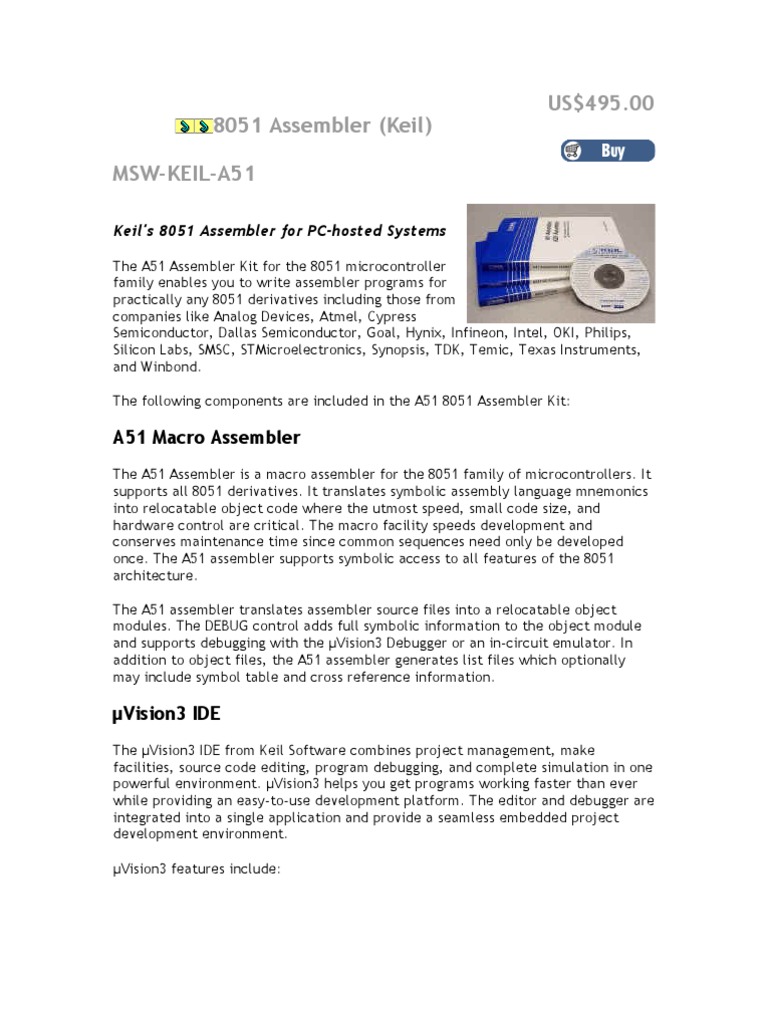 US$495.00

8051 Assembler (Keil)

Buy

MSW-KEIL-A51

Keil's 8051 Assembler for PC-hosted Systems

The A51 Assembler Kit for the 8051 microcontroller family enables you to write assembler programs for practically any 8051 derivatives including those from companies like Analog Devices, Atmel, Cypress Semiconductor, Dallas Semiconductor, Goal, Hynix, Infineon, Intel, OKI, Philips, Silicon Labs, SMSC, STMicroelectronics, Synopsis, TDK, Temic, Texas Instruments, and Winbond.

The following components are included in the A51 8051 Assembler Kit:

A51 Macro Assembler

The A51 Assembler is a macro assembler for the 8051 family of microcontrollers. It supports all 8051 derivatives. It translates symbolic assembly language mnemonics into relocatable object code where the utmost speed, small code size, and hardware control are critical. The macro facility speeds development and conserves maintenance time since common sequences need only be developed once. The A51 assembler supports symbolic access to all features of the 8051 architecture.

The A51 assembler translates assembler source files into a relocatable object modules. The DEBUG control adds full symbolic information to the object module and supports debugging with the µVision3 Debugger or an in-circuit emulator. In addition to object files, the A51 assembler generates list files which optionally may include symbol table and cross reference information.

µVision3 IDE

The µVision3 IDE from Keil Software combines project management, make facilities, source code editing, program debugging, and complete simulation in one powerful environment. µVision3 helps you get programs working faster than ever while providing an easy-to-use development platform. The editor and debugger are integrated into a single application and provide a seamless embedded project development environment.

µVision3 features include: